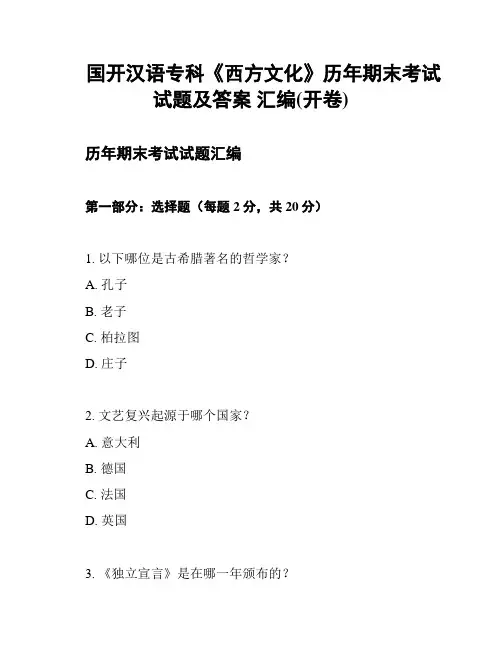 国开汉语专科《西方文化》历年期末考试试题及答案 汇编(开卷)

历年期末考试试题汇编

第一部分：选择题（每题 2 分，共 20 分）

1. 以下哪位是古希腊著名的哲学家？

A. 孔子

B. 老子

C. 柏拉图

D. 庄子

2. 文艺复兴起源于哪个国家？

A. 意大利

B. 德国

C. 法国

D. 英国

3. 《独立宣言》是在哪一年颁布的？